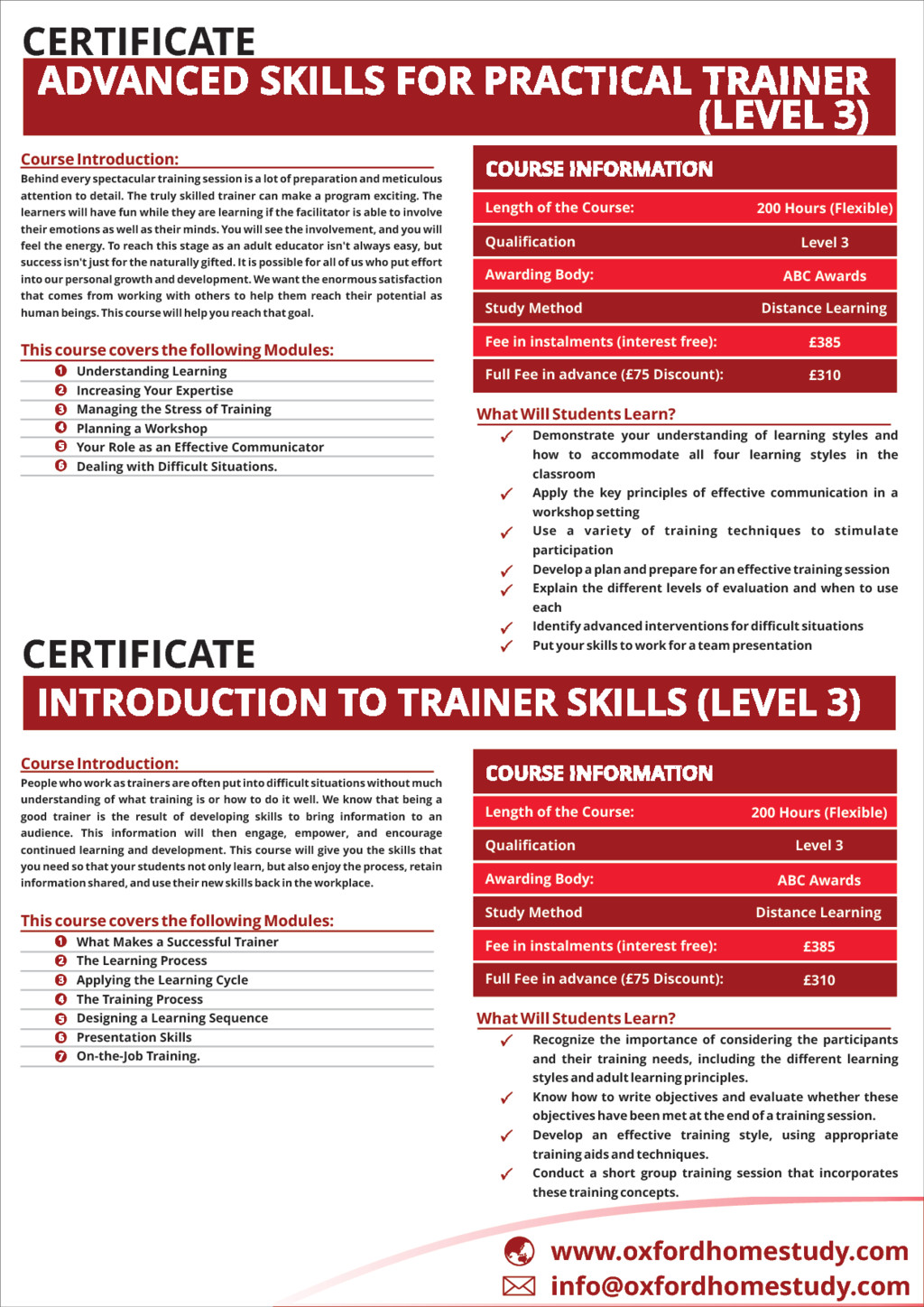 CERTIFICATE
ADVANCED SKILLS FOR PRACTICAL TRAINER (LEVEL 3)

Course Introduction:
Behind every spectacular training session is a lot of preparation and meticulous attention to detail. The truly skilled trainer can make a program exciting. The learners will have fun while they are learning if the facilitator is able to involve their emotions as well as their minds. You will see the involvement, and you will feel the energy. To reach this stage as an adult educator isn't always easy, but success isn't just for the naturally gifted. It is possible for all of us who put effort into our personal growth and development. We want the enormous satisfaction that comes from working with others to help them reach their potential as human beings. This course will help you reach that goal.

This course covers the following Modules:
1 Understanding Learning
2 Increasing Your Expertise
3 Managing the Stress of Training
4 Planning a Workshop
5 Your Role as an Effective Communicator
6 Dealing with Difficult Situations.

COURSE INFORMATION
| Length of the Course: | 200 Hours (Flexible) |
|---|---|
| Qualification | Level 3 |
| Awarding Body: | ABC Awards |
| Study Method | Distance Learning |
| Fee in instalments (interest free): | £385 |
| Full Fee in advance (£75 Discount): | £310 |

What Will Students Learn?
✓ Demonstrate your understanding of learning styles and how to accommodate all four learning styles in the classroom
✓ Apply the key principles of effective communication in a workshop setting
✓ Use a variety of training techniques to stimulate participation
✓ Develop a plan and prepare for an effective training session
✓ Explain the different levels of evaluation and when to use each
✓ Identify advanced interventions for difficult situations
✓ Put your skills to work for a team presentation

CERTIFICATE
INTRODUCTION TO TRAINER SKILLS (LEVEL 3)

Course Introduction:
People who work as trainers are often put into difficult situations without much understanding of what training is or how to do it well. We know that being a good trainer is the result of developing skills to bring information to an audience. This information will then engage, empower, and encourage continued learning and development. This course will give you the skills that you need so that your students not only learn, but also enjoy the process, retain information shared, and use their new skills back in the workplace.

This course covers the following Modules:
1 What Makes a Successful Trainer
2 The Learning Process
3 Applying the Learning Cycle
4 The Training Process
5 Designing a Learning Sequence
6 Presentation Skills
7 On-the-Job Training.

COURSE INFORMATION
| Length of the Course: | 200 Hours (Flexible) |
|---|---|
| Qualification | Level 3 |
| Awarding Body: | ABC Awards |
| Study Method | Distance Learning |
| Fee in instalments (interest free): | £385 |
| Full Fee in advance (£75 Discount): | £310 |

What Will Students Learn?
✓ Recognize the importance of considering the participants and their training needs, including the different learning styles and adult learning principles.
✓ Know how to write objectives and evaluate whether these objectives have been met at the end of a training session.
✓ Develop an effective training style, using appropriate training aids and techniques.
✓ Conduct a short group training session that incorporates these training concepts.

www.oxfordhomestudy.com
info@oxfordhomestudy.com